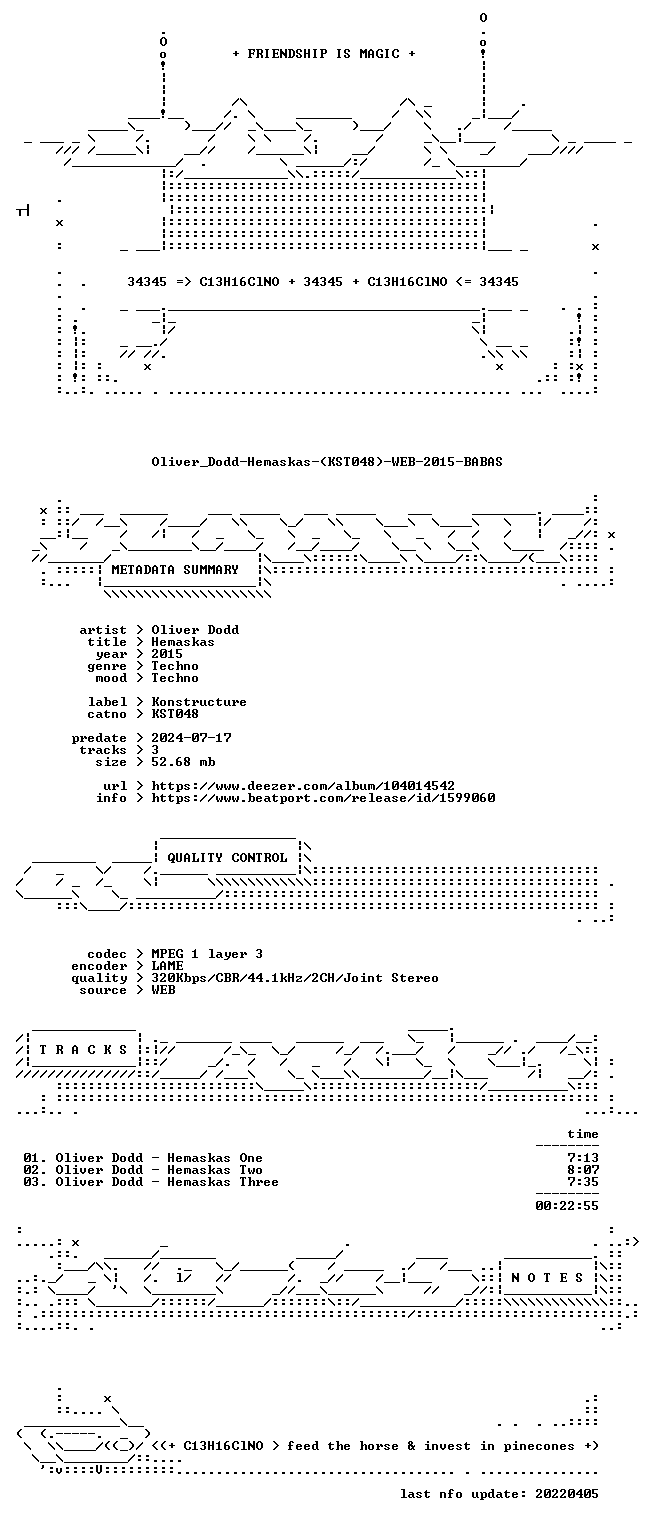 + FRIENDSHIP IS MAGIC +

34345 => C13H16ClNO + 34345 + C13H16ClNO <= 34345

Oliver_Dodd-Hemaskas-(KST048)-WEB-2015-BABAS

METADATA SUMMARY

artist > Oliver Dodd
title > Hemaskas
year > 2015
genre > Techno
mood > Techno

label > Konstructure
catno > KST048

predate > 2024-07-17
tracks > 3
size > 52.68 mb

url > https://www.deezer.com/album/104014542
info > https://www.beatport.com/release/id/1599060

QUALITY CONTROL

codec > MPEG 1 layer 3
encoder > LAME
quality > 320Kbps/CBR/44.1kHz/2CH/Joint Stereo
source > WEB

T R A C K S

time

01. Oliver Dodd - Hemaskas One 7:13
02. Oliver Dodd - Hemaskas Two 8:07
03. Oliver Dodd - Hemaskas Three 7:35

00:22:55

N O T E S

<(+ C13H16ClNO > feed the horse & invest in pinecones +)

last nfo update: 20220405